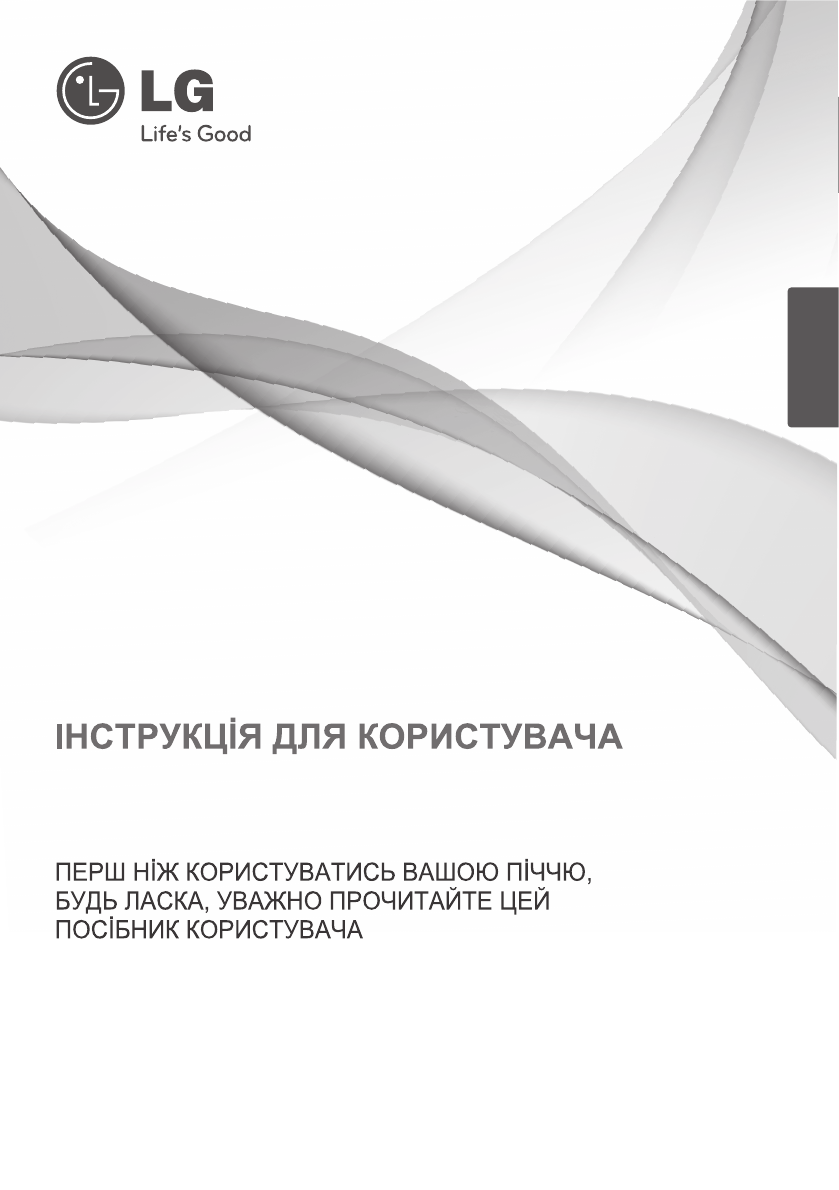 LG
Life's Good

ІНСТРУКЦІЯ ДЛЯ КОРИСТУВАЧА

ПЕРШ НІЖ КОРИСТУВАТИСЬ ВАШОЮ ПІЧЧЮ, БУДЬ ЛАСКА, УВАЖНО ПРОЧИТАЙТЕ ЦЕЙ ПОСІБНИК КОРИСТУВАЧА